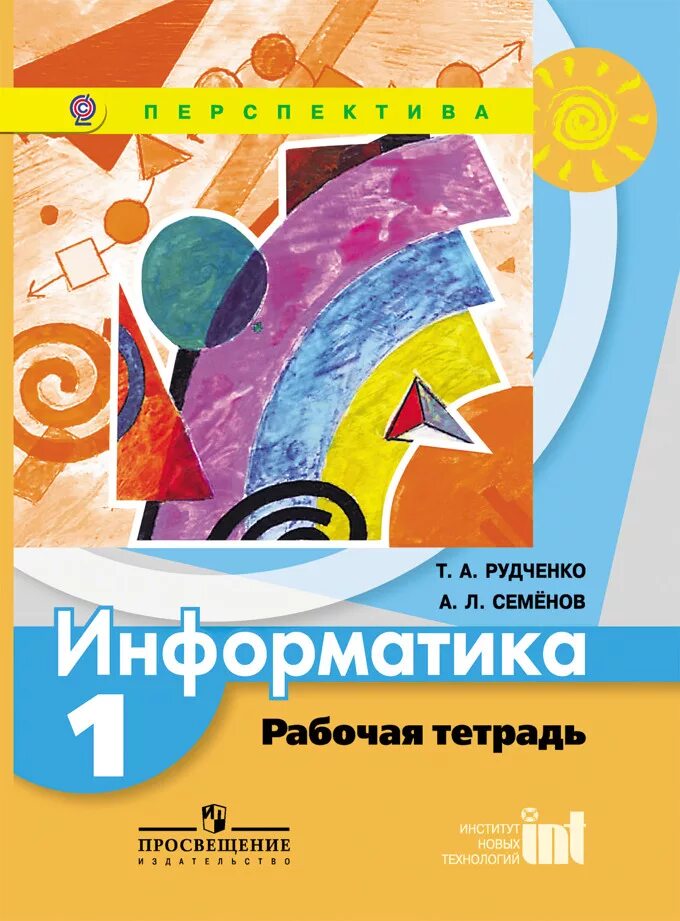 ПЕРСПЕКТИВА

Т. А. РУДЧЕНКО
А. Л. СЕМЁНОВ

Информатика
1
Рабочая тетрадь

ПРОСВЕЩЕНИЕ
ИЗДАТЕЛЬСТВО

ИНСТИТУТ
НОВЫХ
ТЕХНОЛОГИЙ
int